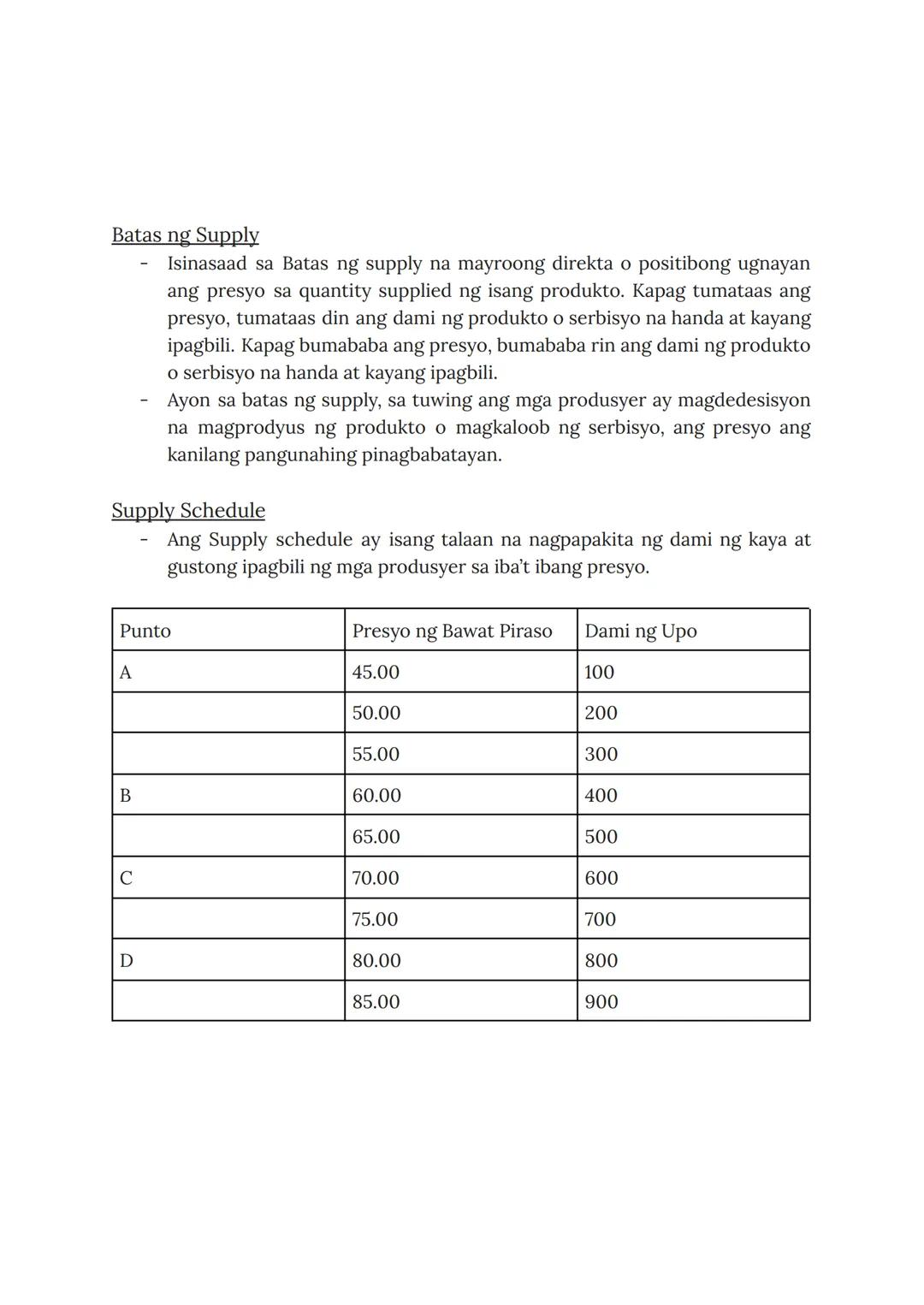 Batas ng Supply

- Isinasaad sa Batas ng supply na mayroong direkta o positibong ugnayan ang presyo sa quantity supplied ng isang produkto. Kapag tumataas ang presyo, tumataas din ang dami ng produkto o serbisyo na handa at kayang ipagbili. Kapag bumababa ang presyo, bumababa rin ang dami ng produkto o serbisyo na handa at kayang ipagbili.
- Ayon sa batas ng supply, sa tuwing ang mga produsyer ay magdedesisyon na magprodyus ng produkto o magkaloob ng serbisyo, ang presyo ang kanilang pangunahing pinagbabatayan.

Supply Schedule

- Ang Supply schedule ay isang talaan na nagpapakita ng dami ng kaya at gustong ipagbili ng mga produsyer sa iba't ibang presyo.

| Punto | Presyo ng Bawat Piraso | Dami ng Upo |
|---|---|---|
| A | 45.00 | 100 |
| | 50.00 | 200 |
| | 55.00 | 300 |
| B | 60.00 | 400 |
| | 65.00 | 500 |
| C | 70.00 | 600 |
| | 75.00 | 700 |
| D | 80.00 | 800 |
| | 85.00 | 900 |